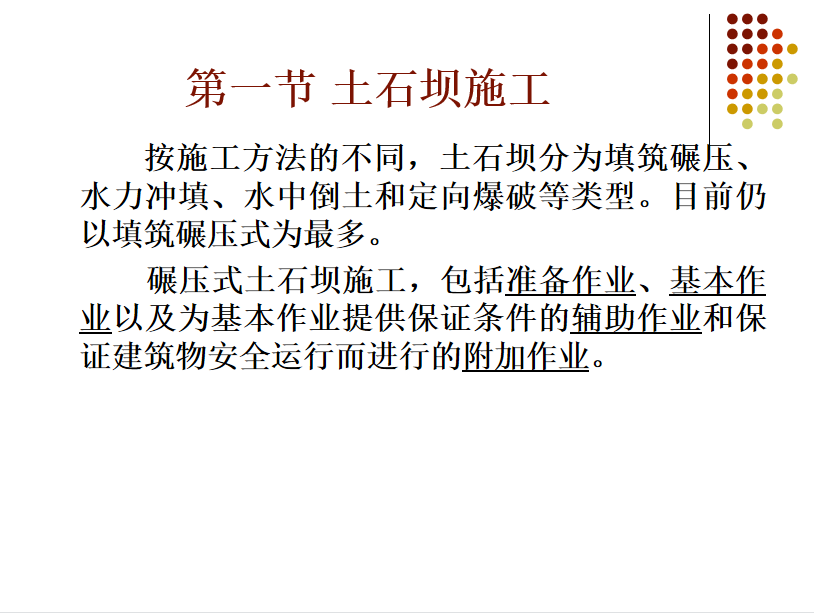 第一节 土石坝施工

按施工方法的不同，土石坝分为填筑碾压、水力冲填、水中倒土和定向爆破等类型。目前仍以填筑碾压式为最多。

碾压式土石坝施工，包括准备作业、基本作业以及为基本作业提供保证条件的辅助作业和保证建筑物安全运行而进行的附加作业。